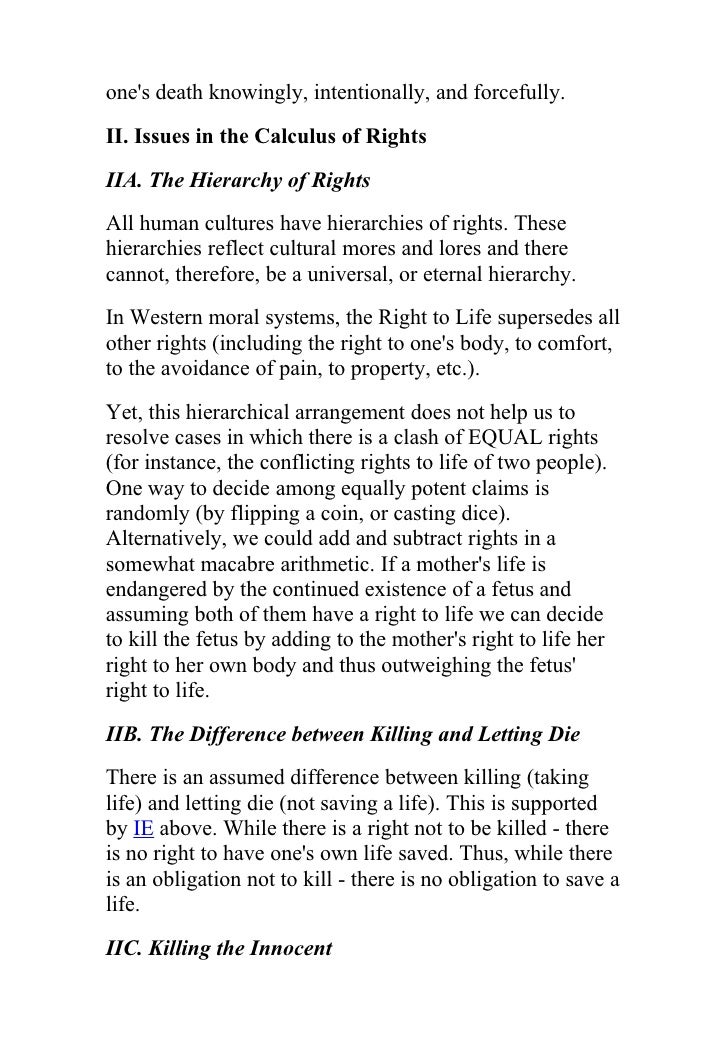 one's death knowingly, intentionally, and forcefully.

II. Issues in the Calculus of Rights

IIA. The Hierarchy of Rights

All human cultures have hierarchies of rights. These hierarchies reflect cultural mores and lores and there cannot, therefore, be a universal, or eternal hierarchy.

In Western moral systems, the Right to Life supersedes all other rights (including the right to one's body, to comfort, to the avoidance of pain, to property, etc.).

Yet, this hierarchical arrangement does not help us to resolve cases in which there is a clash of EQUAL rights (for instance, the conflicting rights to life of two people). One way to decide among equally potent claims is randomly (by flipping a coin, or casting dice). Alternatively, we could add and subtract rights in a somewhat macabre arithmetic. If a mother's life is endangered by the continued existence of a fetus and assuming both of them have a right to life we can decide to kill the fetus by adding to the mother's right to life her right to her own body and thus outweighing the fetus' right to life.

IIB. The Difference between Killing and Letting Die

There is an assumed difference between killing (taking life) and letting die (not saving a life). This is supported by IE above. While there is a right not to be killed - there is no right to have one's own life saved. Thus, while there is an obligation not to kill - there is no obligation to save a life.

IIC. Killing the Innocent